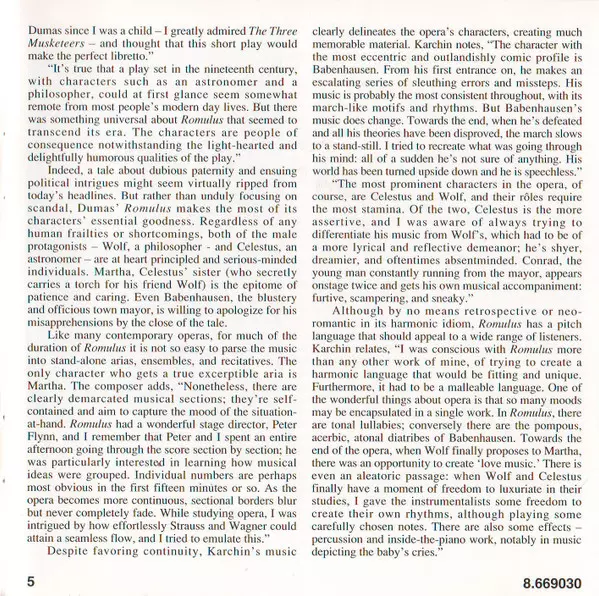 Dumas since I was a child – I greatly admired The Three Musketeers – and thought that this short play would make the perfect libretto."

"It's true that a play set in the nineteenth century, with characters such as an astronomer and a philosopher, could at first glance seem somewhat remote from most people's modern day lives. But there was something universal about Romulus that seemed to transcend its era. The characters are people of consequence notwithstanding the light-hearted and delightfully humorous qualities of the play."

Indeed, a tale about dubious paternity and ensuing political intrigues might seem virtually ripped from today's headlines. But rather than unduly focusing on scandal, Dumas' Romulus makes the most of its characters' essential goodness. Regardless of any human frailties or shortcomings, both of the male protagonists – Wolf, a philosopher - and Celestus, an astronomer – are at heart principled and serious-minded individuals. Martha, Celestus' sister (who secretly carries a torch for his friend Wolf) is the epitome of patience and caring. Even Babenhausen, the blustery and officious town mayor, is willing to apologize for his misapprehensions by the close of the tale.

Like many contemporary operas, for much of the duration of Romulus it is not so easy to parse the music into stand-alone arias, ensembles, and recitatives. The only character who gets a true excerptible aria is Martha. The composer adds, "Nonetheless, there are clearly demarcated musical sections; they're self-contained and aim to capture the mood of the situation-at-hand. Romulus had a wonderful stage director, Peter Flynn, and I remember that Peter and I spent an entire afternoon going through the score section by section; he was particularly interested in learning how musical ideas were grouped. Individual numbers are perhaps most obvious in the first fifteen minutes or so. As the opera becomes more continuous, sectional borders blur but never completely fade. While studying opera, I was intrigued by how effortlessly Strauss and Wagner could attain a seamless flow, and I tried to emulate this."

Despite favoring continuity, Karchin's music clearly delineates the opera's characters, creating much memorable material. Karchin notes, "The character with the most eccentric and outlandishly comic profile is Babenhausen. From his first entrance on, he makes an escalating series of sleuthing errors and missteps. His music is probably the most consistent throughout, with its march-like motifs and rhythms. But Babenhausen's music does change. Towards the end, when he's defeated and all his theories have been disproved, the march slows to a stand-still. I tried to recreate what was going through his mind: all of a sudden he's not sure of anything. His world has been turned upside down and he is speechless."

"The most prominent characters in the opera, of course, are Celestus and Wolf, and their rôles require the most stamina. Of the two, Celestus is the more assertive, and I was aware of always trying to differentiate his music from Wolf's, which had to be of a more lyrical and reflective demeanor; he's shyer, dreamier, and oftentimes absentminded. Conrad, the young man constantly running from the mayor, appears onstage twice and gets his own musical accompaniment: furtive, scampering, and sneaky."

Although by no means retrospective or neo-romantic in its harmonic idiom, Romulus has a pitch language that should appeal to a wide range of listeners. Karchin relates, "I was conscious with Romulus more than any other work of mine, of trying to create a harmonic language that would be fitting and unique. Furthermore, it had to be a malleable language. One of the wonderful things about opera is that so many moods may be encapsulated in a single work. In Romulus, there are tonal lullabies; conversely there are the pompous, acerbic, atonal diatribes of Babenhausen. Towards the end of the opera, when Wolf finally proposes to Martha, there was an opportunity to create 'love music.' There is even an aleatoric passage: when Wolf and Celestus finally have a moment of freedom to luxuriate in their studies, I gave the instrumentalists some freedom to create their own rhythms, although playing some carefully chosen notes. There are also some effects – percussion and inside-the-piano work, notably in music depicting the baby's cries."

5

8.669030